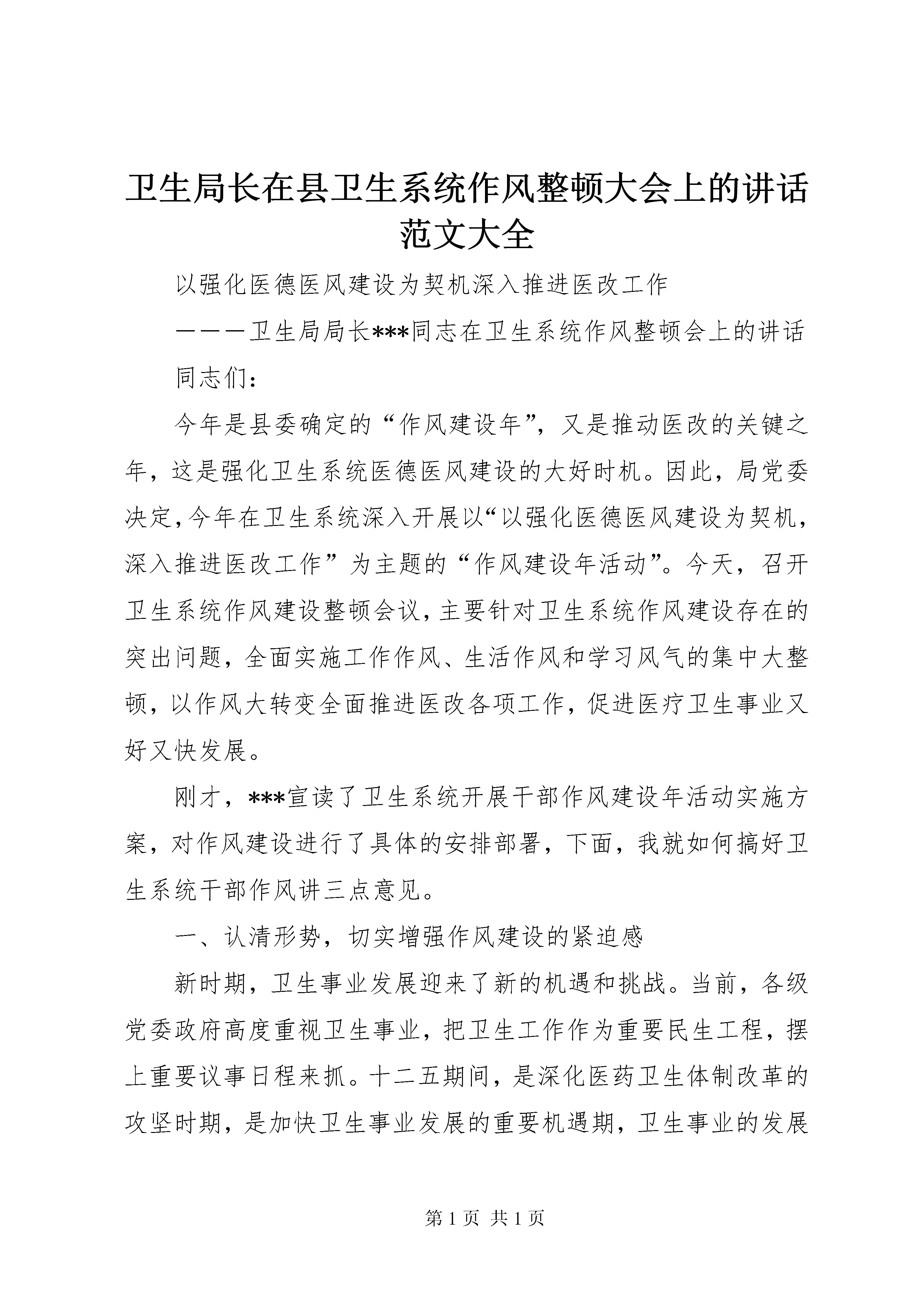 卫生局长在县卫生系统作风整顿大会上的讲话范文大全

以强化医德医风建设为契机深入推进医改工作

———卫生局局长***同志在卫生系统作风整顿会上的讲话

同志们：

今年是县委确定的“作风建设年”，又是推动医改的关键之年，这是强化卫生系统医德医风建设的大好时机。因此，局党委决定，今年在卫生系统深入开展以“以强化医德医风建设为契机，深入推进医改工作”为主题的“作风建设年活动”。今天，召开卫生系统作风建设整顿会议，主要针对卫生系统作风建设存在的突出问题，全面实施工作作风、生活作风和学习风气的集中大整顿，以作风大转变全面推进医改各项工作，促进医疗卫生事业又好又快发展。

刚才，***宣读了卫生系统开展干部作风建设年活动实施方案，对作风建设进行了具体的安排部署，下面，我就如何搞好卫生系统干部作风讲三点意见。

一、认清形势，切实增强作风建设的紧迫感

新时期，卫生事业发展迎来了新的机遇和挑战。当前，各级党委政府高度重视卫生事业，把卫生工作作为重要民生工程，摆上重要议事日程来抓。十二五期间，是深化医药卫生体制改革的攻坚时期，是加快卫生事业发展的重要机遇期，卫生事业的发展

第 1 页 共 1 页